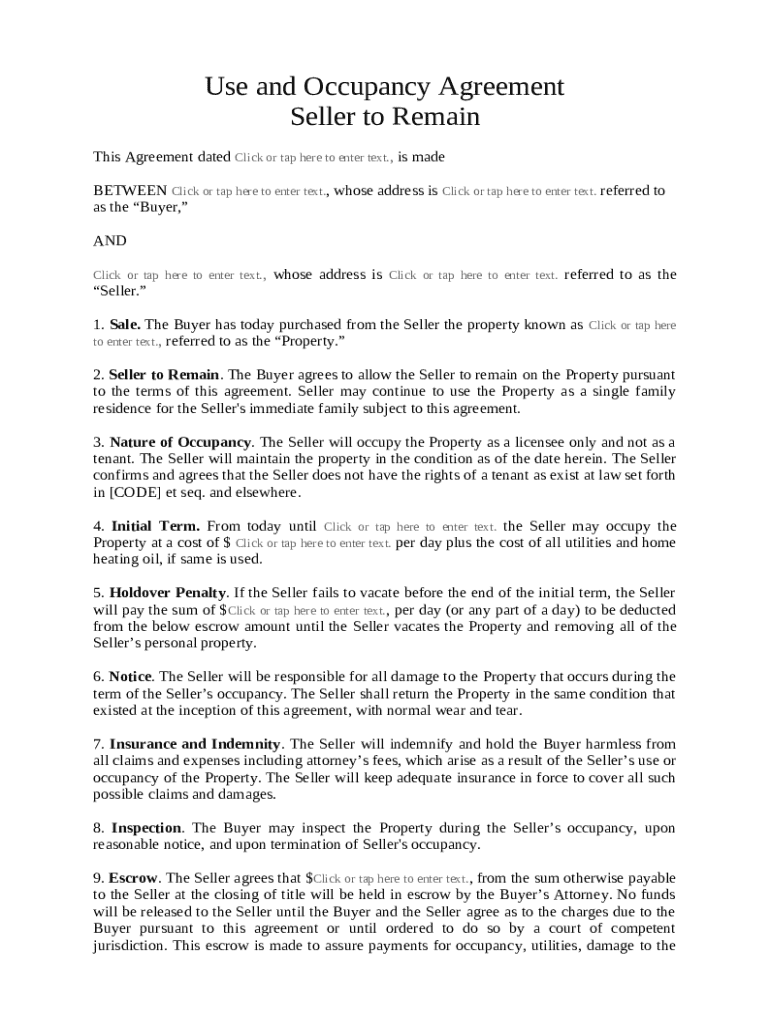 Use and Occupancy Agreement
Seller to Remain

This Agreement dated Click or tap here to enter text., is made

BETWEEN Click or tap here to enter text., whose address is Click or tap here to enter text. referred to as the "Buyer,"

AND

Click or tap here to enter text., whose address is Click or tap here to enter text. referred to as the "Seller."

1. Sale. The Buyer has today purchased from the Seller the property known as Click or tap here to enter text., referred to as the "Property."

2. Seller to Remain. The Buyer agrees to allow the Seller to remain on the Property pursuant to the terms of this agreement. Seller may continue to use the Property as a single family residence for the Seller's immediate family subject to this agreement.

3. Nature of Occupancy. The Seller will occupy the Property as a licensee only and not as a tenant. The Seller will maintain the property in the condition as of the date herein. The Seller confirms and agrees that the Seller does not have the rights of a tenant as exist at law set forth in [CODE] et seq. and elsewhere.

4. Initial Term. From today until Click or tap here to enter text. the Seller may occupy the Property at a cost of $ Click or tap here to enter text. per day plus the cost of all utilities and home heating oil, if same is used.

5. Holdover Penalty. If the Seller fails to vacate before the end of the initial term, the Seller will pay the sum of $Click or tap here to enter text., per day (or any part of a day) to be deducted from the below escrow amount until the Seller vacates the Property and removing all of the Seller's personal property.

6. Notice. The Seller will be responsible for all damage to the Property that occurs during the term of the Seller's occupancy. The Seller shall return the Property in the same condition that existed at the inception of this agreement, with normal wear and tear.

7. Insurance and Indemnity. The Seller will indemnify and hold the Buyer harmless from all claims and expenses including attorney's fees, which arise as a result of the Seller's use or occupancy of the Property. The Seller will keep adequate insurance in force to cover all such possible claims and damages.

8. Inspection. The Buyer may inspect the Property during the Seller's occupancy, upon reasonable notice, and upon termination of Seller's occupancy.

9. Escrow. The Seller agrees that $Click or tap here to enter text., from the sum otherwise payable to the Seller at the closing of title will be held in escrow by the Buyer's Attorney. No funds will be released to the Seller until the Buyer and the Seller agree as to the charges due to the Buyer pursuant to this agreement or until ordered to do so by a court of competent jurisdiction. This escrow is made to assure payments for occupancy, utilities, damage to the